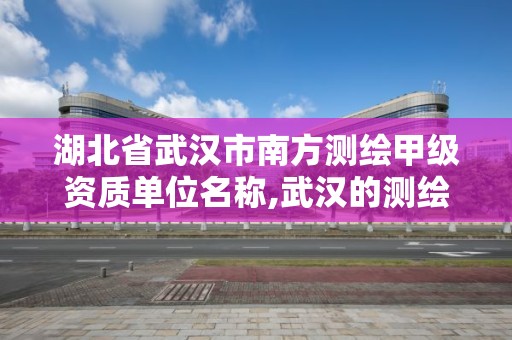 湖北省武汉市南方测绘甲级资质单位名称,武汉的测绘